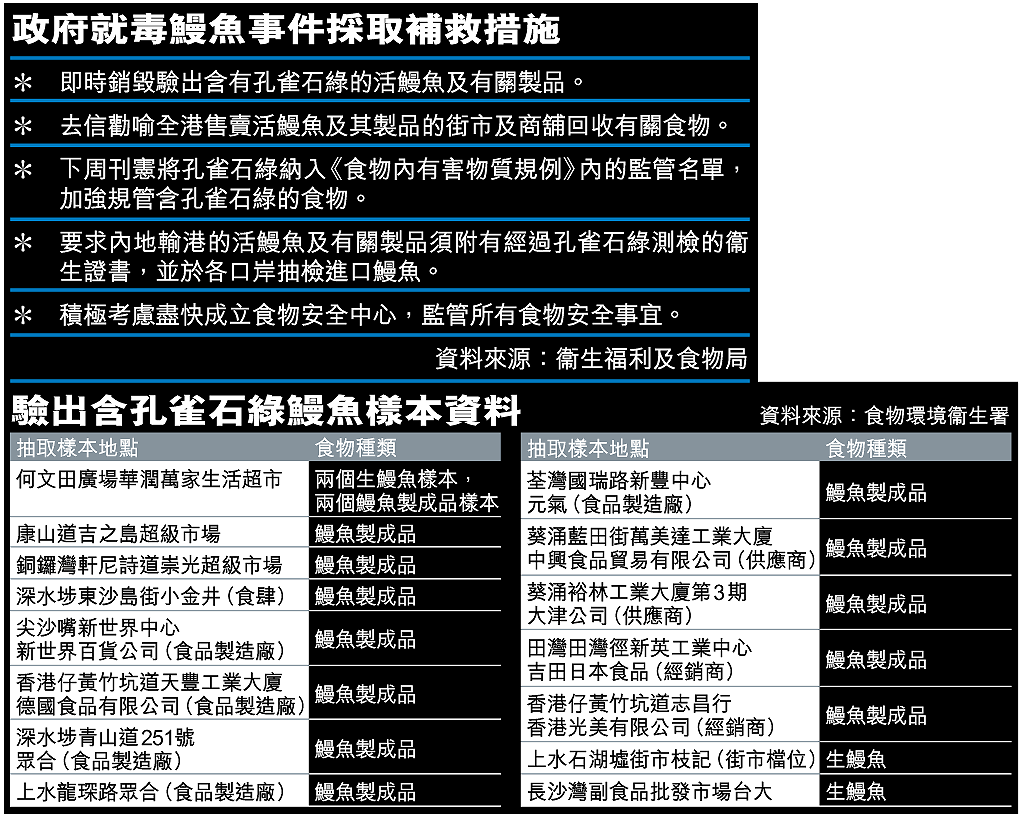 政府就毒鰻魚事件採取補救措施

＊ 即時銷毀驗出含有孔雀石綠的活鰻魚及有關製品。

＊ 去信勸喻全港售賣活鰻魚及其製品的街市及商舖回收有關食物。

＊ 下周刊憲將孔雀石綠納入《食物內有害物質規例》內的監管名單，加強規管含孔雀石綠的食物。

＊ 要求內地輸港的活鰻魚及有關製品須附有經過孔雀石綠測檢的衞生證書，並於各口岸抽檢進口鰻魚。

＊ 積極考慮盡快成立食物安全中心，監管所有食物安全事宜。

資料來源：衞生福利及食物局

驗出含孔雀石綠鰻魚樣本資料

資料來源：食物環境衞生署

| 抽取樣本地點 | 食物種類 |
|---|---|
| 何文田廣場華潤萬家生活超市 | 兩個生鰻魚樣本，兩個鰻魚製成品樣本 |
| 康山道吉之島超級市場 | 鰻魚製成品 |
| 銅鑼灣軒尼詩道崇光超級市場 | 鰻魚製成品 |
| 深水埗東沙島街小金井（食肆） | 鰻魚製成品 |
| 尖沙嘴新世界中心 新世界百貨公司（食品製造廠） | 鰻魚製成品 |
| 香港仔黃竹坑道天豐工業大廈 德國食品有限公司（食品製造廠） | 鰻魚製成品 |
| 深水埗青山道251號 眾合（食品製造廠） | 鰻魚製成品 |
| 上水龍琛路眾合（食品製造廠） | 鰻魚製成品 |

| 抽取樣本地點 | 食物種類 |
|---|---|
| 荃灣國瑞路新豐中心 元氣（食品製造廠） | 鰻魚製成品 |
| 葵涌藍田街萬美達工業大廈 中興食品貿易有限公司（供應商） | 鰻魚製成品 |
| 葵涌裕林工業大廈第3期 大津公司（供應商） | 鰻魚製成品 |
| 田灣田灣徑新英工業中心 吉田日本食品（經銷商） | 鰻魚製成品 |
| 香港仔黃竹坑道志昌行 香港光美有限公司（經銷商） | 鰻魚製成品 |
| 上水石湖墟街市枝記（街市檔位） | 生鰻魚 |
| 長沙灣副食品批發市場台大 | 生鰻魚 |